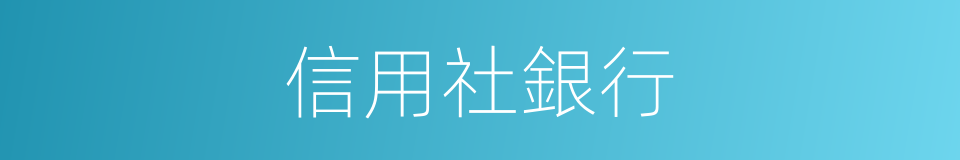 信用社銀行